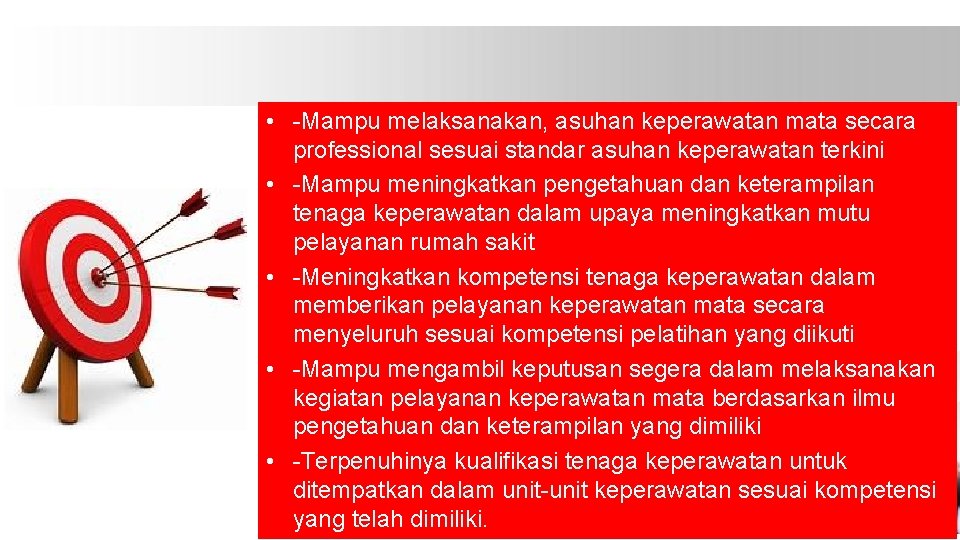 • -Mampu melaksanakan, asuhan keperawatan mata secara professional sesuai standar asuhan keperawatan terkini
• -Mampu meningkatkan pengetahuan dan keterampilan tenaga keperawatan dalam upaya meningkatkan mutu pelayanan rumah sakit
• -Meningkatkan kompetensi tenaga keperawatan dalam memberikan pelayanan keperawatan mata secara menyeluruh sesuai kompetensi pelatihan yang diikuti
• -Mampu mengambil keputusan segera dalam melaksanakan kegiatan pelayanan keperawatan mata berdasarkan ilmu pengetahuan dan keterampilan yang dimiliki
• -Terpenuhinya kualifikasi tenaga keperawatan untuk ditempatkan dalam unit-unit keperawatan sesuai kompetensi yang telah dimiliki.